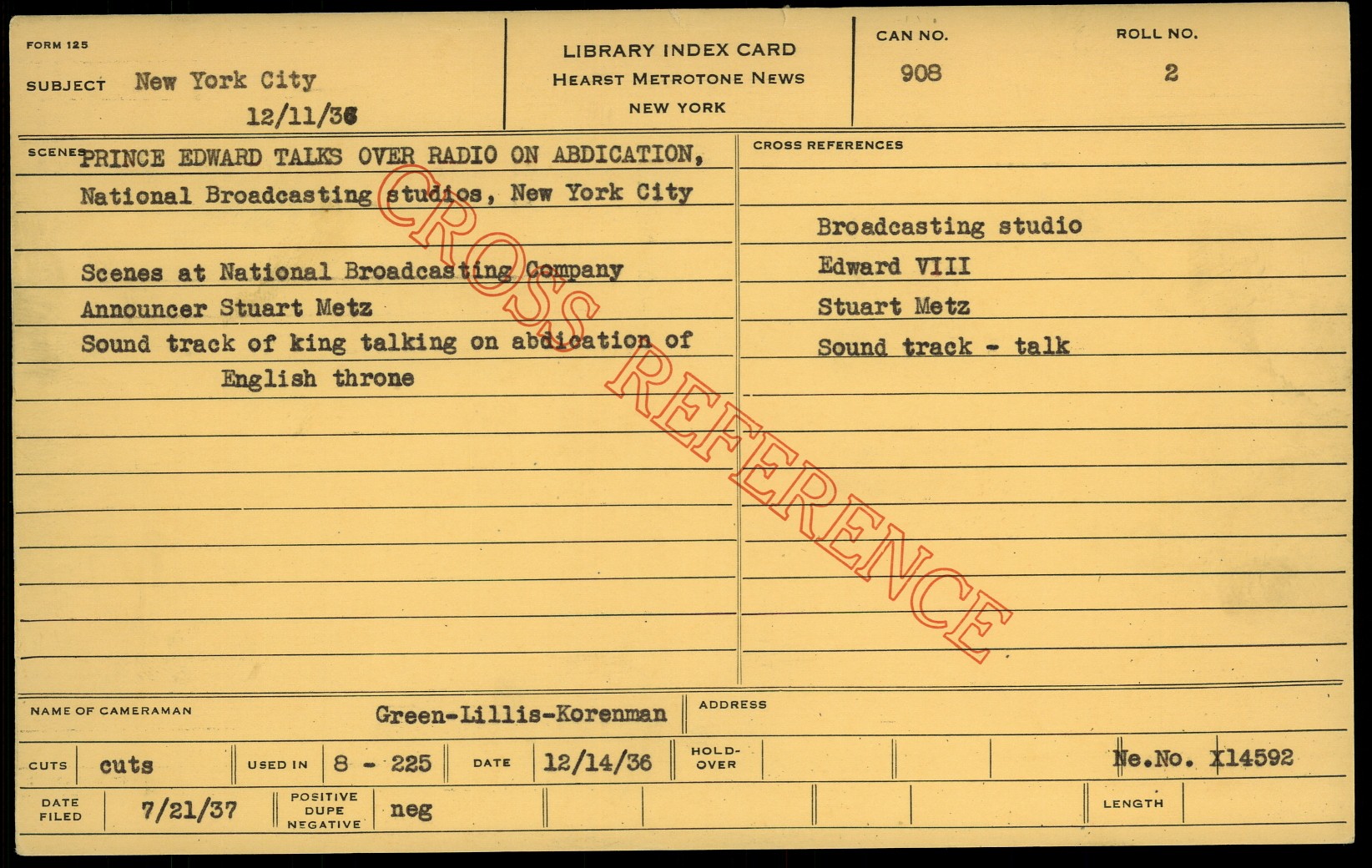 FORM 125

SUBJECT New York City
12/11/36

LIBRARY INDEX CARD
HEARST METROTONE NEWS
NEW YORK

CAN NO.
908

ROLL NO.
2

SCENES PRINCE EDWARD TALKS OVER RADIO ON ABDICATION, National Broadcasting studios, New York City

Scenes at National Broadcasting Company
Announcer Stuart Metz
Sound track of king talking on abdication of English throne

CROSS REFERENCES

Broadcasting studio
Edward VIII
Stuart Metz
Sound track - talk

NAME OF CAMERAMAN Green-Lillis-Korenman

ADDRESS

CUTS cuts
USED IN 8 - 225
DATE 12/14/36
HOLD-OVER
Ne.No. X14592

DATE FILED 7/21/37
POSITIVE DUPE NEGATIVE neg
LENGTH

CROSS REFERENCE